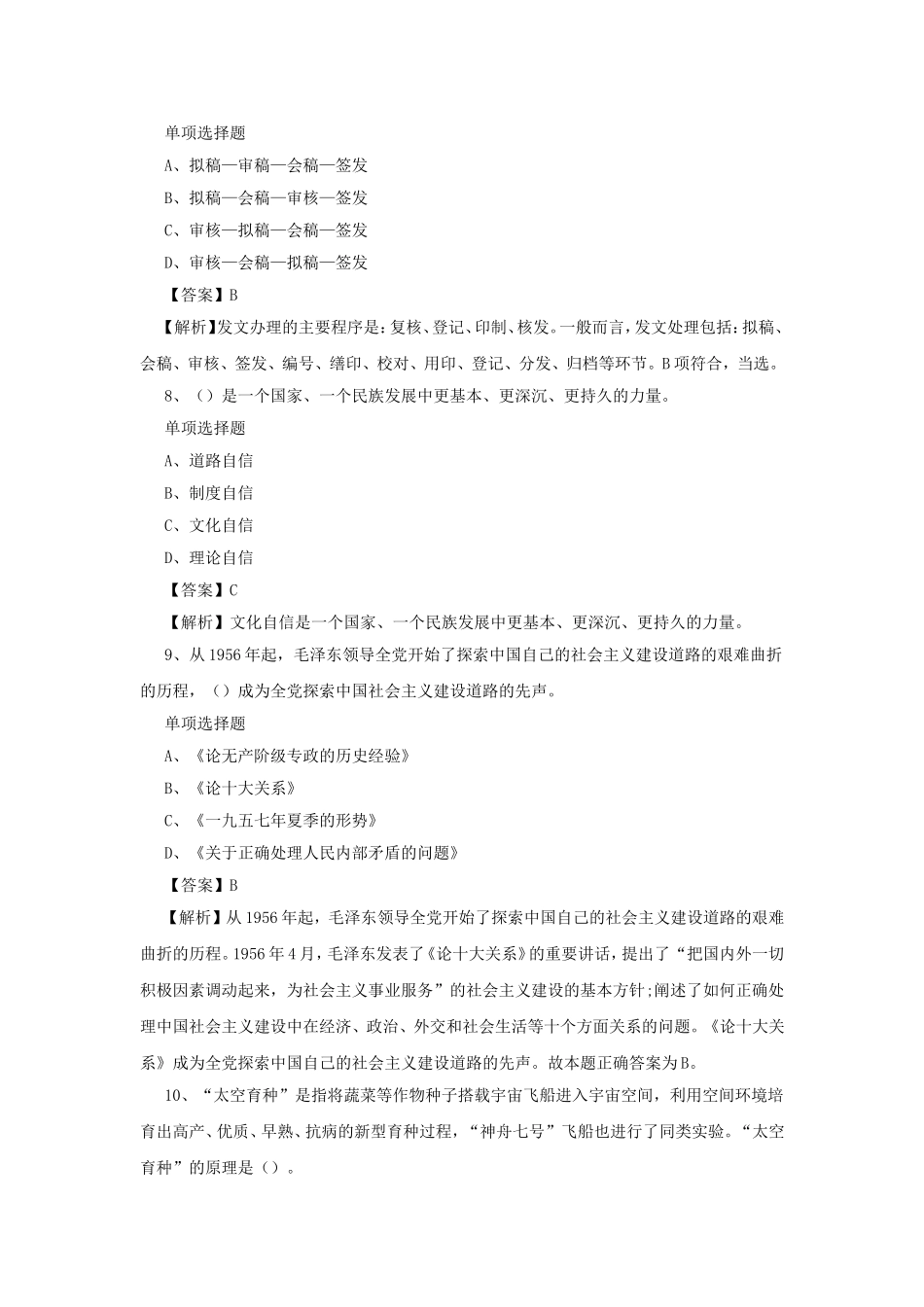 单项选择题

A、拟稿—审稿—会稿—签发

B、拟稿—会稿—审核—签发

C、审核—拟稿—会稿—签发

D、审核—会稿—拟稿—签发

【答案】B

【解析】发文办理的主要程序是：复核、登记、印制、核发。一般而言，发文处理包括：拟稿、会稿、审核、签发、编号、缮印、校对、用印、登记、分发、归档等环节。B项符合，当选。

8、（）是一个国家、一个民族发展中更基本、更深沉、更持久的力量。

单项选择题

A、道路自信

B、制度自信

C、文化自信

D、理论自信

【答案】C

【解析】文化自信是一个国家、一个民族发展中更基本、更深沉、更持久的力量。

9、从1956年起，毛泽东领导全党开始了探索中国自己的社会主义建设道路的艰难曲折的历程，（）成为全党探索中国社会主义建设道路的先声。

单项选择题

A、《论无产阶级专政的历史经验》

B、《论十大关系》

C、《一九五七年夏季的形势》

D、《关于正确处理人民内部矛盾的问题》

【答案】B

【解析】从1956年起，毛泽东领导全党开始了探索中国自己的社会主义建设道路的艰难曲折的历程。1956年4月，毛泽东发表了《论十大关系》的重要讲话，提出了“把国内外一切积极因素调动起来，为社会主义事业服务”的社会主义建设的基本方针;阐述了如何正确处理中国社会主义建设中在经济、政治、外交和社会生活等十个方面关系的问题。《论十大关系》成为全党探索中国自己的社会主义建设道路的先声。故本题正确答案为B。

10、“太空育种”是指将蔬菜等作物种子搭载宇宙飞船进入宇宙空间，利用空间环境培育出高产、优质、早熟、抗病的新型育种过程，“神舟七号”飞船也进行了同类实验。“太空育种”的原理是（）。